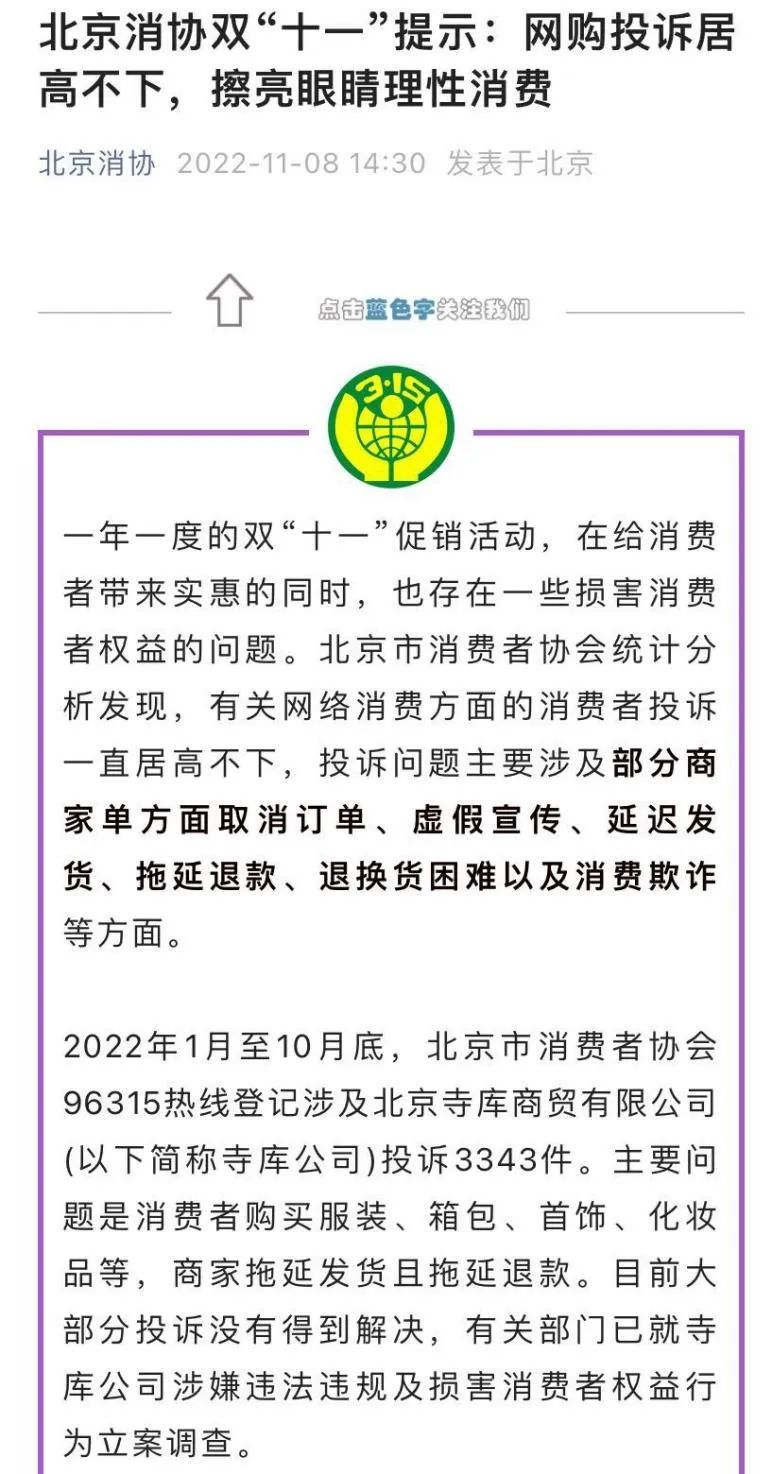 北京消协双“十一”提示：网购投诉居高不下，擦亮眼睛理性消费

北京消协 2022-11-08 14:30 发表于北京

点击蓝色字关注我们

3·15

一年一度的双“十一”促销活动，在给消费者带来实惠的同时，也存在一些损害消费者权益的问题。北京市消费者协会统计分析发现，有关网络消费方面的消费者投诉一直居高不下，投诉问题主要涉及部分商家单方面取消订单、虚假宣传、延迟发货、拖延退款、退换货困难以及消费欺诈等方面。

2022年1月至10月底，北京市消费者协会96315热线登记涉及北京寺库商贸有限公司(以下简称寺库公司)投诉3343件。主要问题是消费者购买服装、箱包、首饰、化妆品等，商家拖延发货且拖延退款。目前大部分投诉没有得到解决，有关部门已就寺库公司涉嫌违法违规及损害消费者权益行为立案调查。